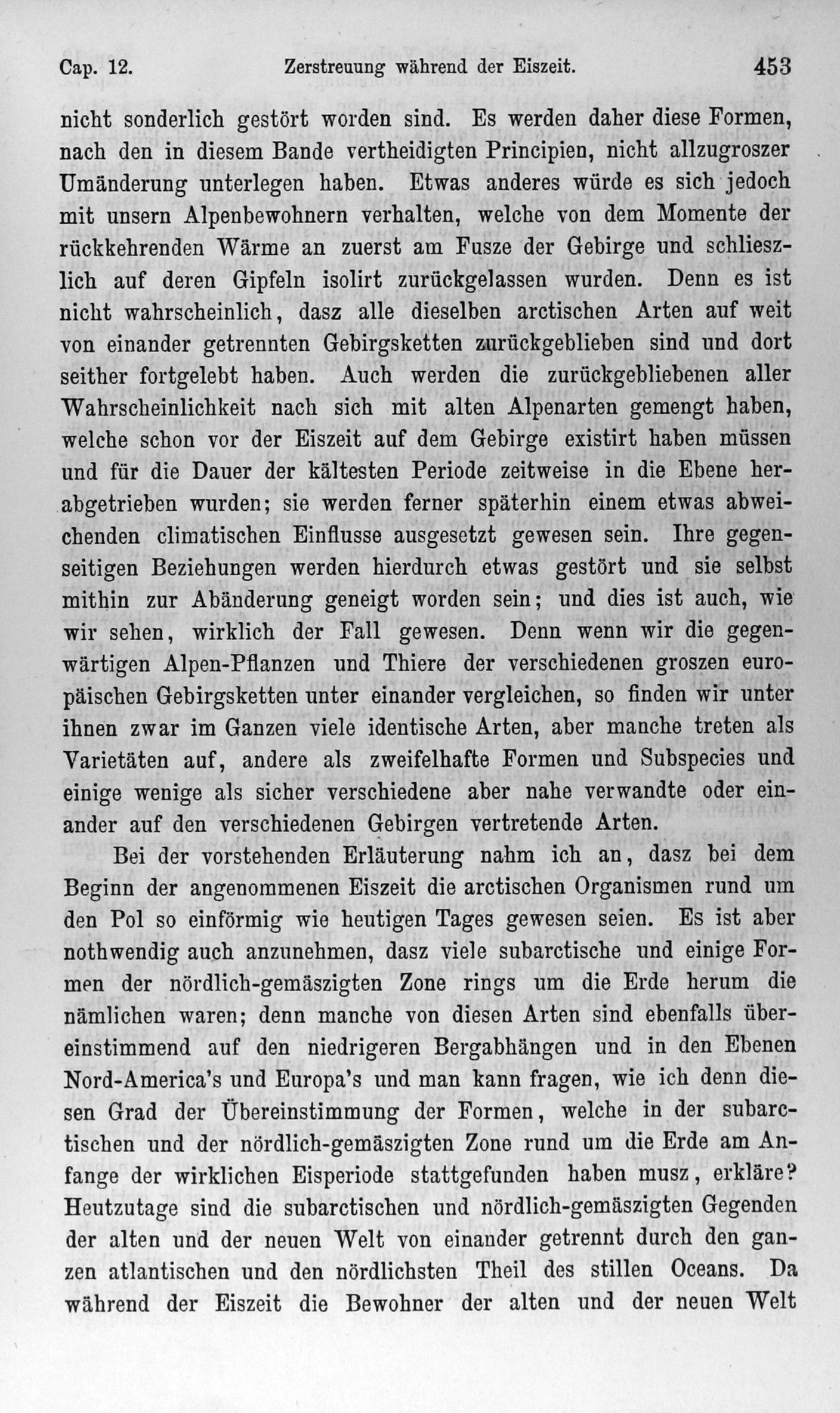 Cap. 12. Zerstreuung während der Eiszeit. 453

nicht sonderlich gestört worden sind. Es werden daher diese Formen, nach den in diesem Bande vertheidigten Principien, nicht allzugroszer Umänderung unterlegen haben. Etwas anderes würde es sich jedoch mit unsern Alpenbewohnern verhalten, welche von dem Momente der rückkehrenden Wärme an zuerst am Fusze der Gebirge und schlieszlich auf deren Gipfeln isolirt zurückgelassen wurden. Denn es ist nicht wahrscheinlich, dasz alle dieselben arctischen Arten auf weit von einander getrennten Gebirgsketten zurückgeblieben sind und dort seither fortgelebt haben. Auch werden die zurückgebliebenen aller Wahrscheinlichkeit nach sich mit alten Alpenarten gemengt haben, welche schon vor der Eiszeit auf dem Gebirge existirt haben müssen und für die Dauer der kältesten Periode zeitweise in die Ebene herabgetrieben wurden; sie werden ferner späterhin einem etwas abweichenden climatischen Einflusse ausgesetzt gewesen sein. Ihre gegenseitigen Beziehungen werden hierdurch etwas gestört und sie selbst mithin zur Abänderung geneigt worden sein; und dies ist auch, wie wir sehen, wirklich der Fall gewesen. Denn wenn wir die gegenwärtigen Alpen-Pflanzen und Thiere der verschiedenen groszen europäischen Gebirgsketten unter einander vergleichen, so finden wir unter ihnen zwar im Ganzen viele identische Arten, aber manche treten als Varietäten auf, andere als zweifelhafte Formen und Subspecies und einige wenige als sicher verschiedene aber nahe verwandte oder einander auf den verschiedenen Gebirgen vertretende Arten.

Bei der vorstehenden Erläuterung nahm ich an, dasz bei dem Beginn der angenommenen Eiszeit die arctischen Organismen rund um den Pol so einförmig wie heutigen Tages gewesen seien. Es ist aber nothwendig auch anzunehmen, dasz viele subarctische und einige Formen der nördlich-gemäszigten Zone rings um die Erde herum die nämlichen waren; denn manche von diesen Arten sind ebenfalls übereinstimmend auf den niedrigeren Bergabhängen und in den Ebenen Nord-America's und Europa's und man kann fragen, wie ich denn diesen Grad der Übereinstimmung der Formen, welche in der subarctischen und der nördlich-gemäszigten Zone rund um die Erde am Anfange der wirklichen Eisperiode stattgefunden haben musz, erkläre? Heutzutage sind die subarctischen und nördlich-gemäszigten Gegenden der alten und der neuen Welt von einander getrennt durch den ganzen atlantischen und den nördlichsten Theil des stillen Oceans. Da während der Eiszeit die Bewohner der alten und der neuen Welt